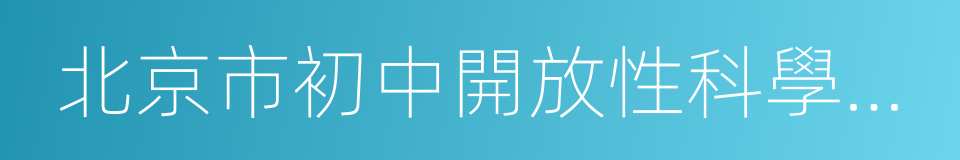 北京市初中開放性科學...